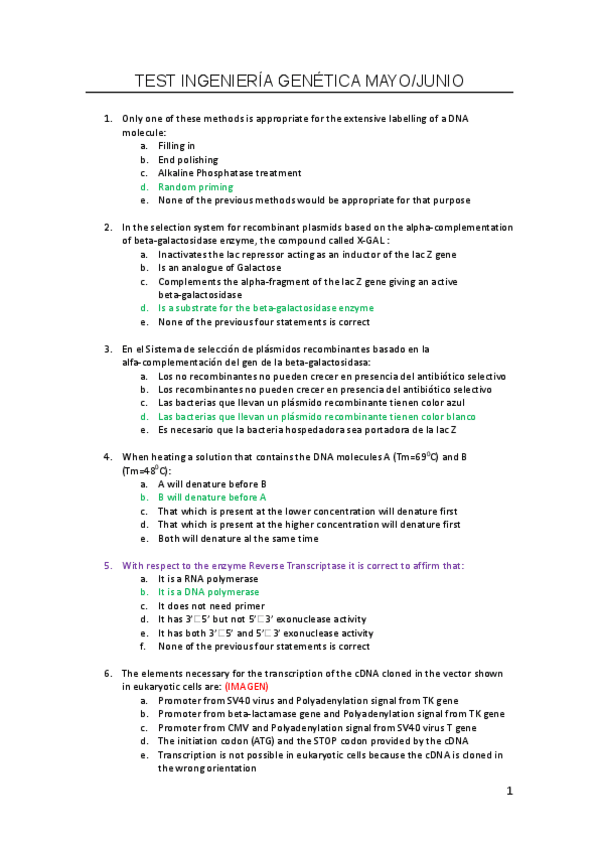 TEST INGENIERÍA GENÉTICA MAYO/JUNIO

1. Only one of these methods is appropriate for the extensive labelling of a DNA molecule:
a. Filling in
b. End polishing
c. Alkaline Phosphatase treatment
d. Random priming
e. None of the previous methods would be appropriate for that purpose

2. In the selection system for recombinant plasmids based on the alpha-complementation of beta-galactosidase enzyme, the compound called X-GAL:
a. Inactivates the lac repressor acting as an inductor of the lac Z gene
b. Is an analogue of Galactose
c. Complements the alpha-fragment of the lac Z gene giving an active beta-galactosidase
d. Is a substrate for the beta-galactosidase enzyme
e. None of the previous four statements is correct

3. En el Sistema de selección de plásmidos recombinantes basado en la alfa-complementación del gen de la beta-galactosidasa:
a. Los no recombinantes no pueden crecer en presencia del antibiótico selectivo
b. Los recombinantes no pueden crecer en presencia del antibiótico selectivo
c. Las bacterias que llevan un plásmido recombinante tienen color azul
d. Las bacterias que llevan un plásmido recombinante tienen color blanco
e. Es necesario que la bacteria hospedadora sea portadora de la lac Z

4. When heating a solution that contains the DNA molecules A (Tm=69$^0$C) and B (Tm=48$^0$C):
a. A will denature before B
b. B will denature before A
c. That which is present at the lower concentration will denature first
d. That which is present at the higher concentration will denature first
e. Both will denature al the same time

5. With respect to the enzyme Reverse Transcriptase it is correct to affirm that:
a. It is a RNA polymerase
b. It is a DNA polymerase
c. It does not need primer
d. It has 3'□5' but not 5'□3' exonuclease activity
e. It has both 3'□5' and 5'□3' exonuclease activity
f. None of the previous four statements is correct

6. The elements necessary for the transcription of the cDNA cloned in the vector shown in eukaryotic cells are: (IMAGEN)
a. Promoter from SV40 virus and Polyadenylation signal from TK gene
b. Promoter from beta-lactamase gene and Polyadenylation signal from TK gene
c. Promoter from CMV and Polyadenylation signal from SV40 virus T gene
d. The initiation codon (ATG) and the STOP codon provided by the cDNA
e. Transcription is not possible in eukaryotic cells because the cDNA is cloned in the wrong orientation

1